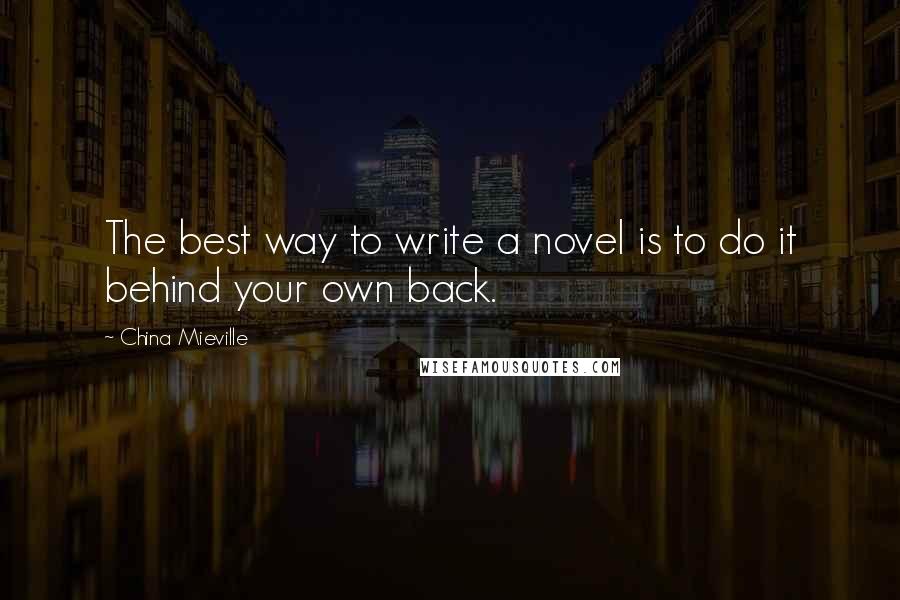 The best way to write a novel is to do it behind your own back.

~ China Mieville

WISEFAMOUSQUOTES.COM